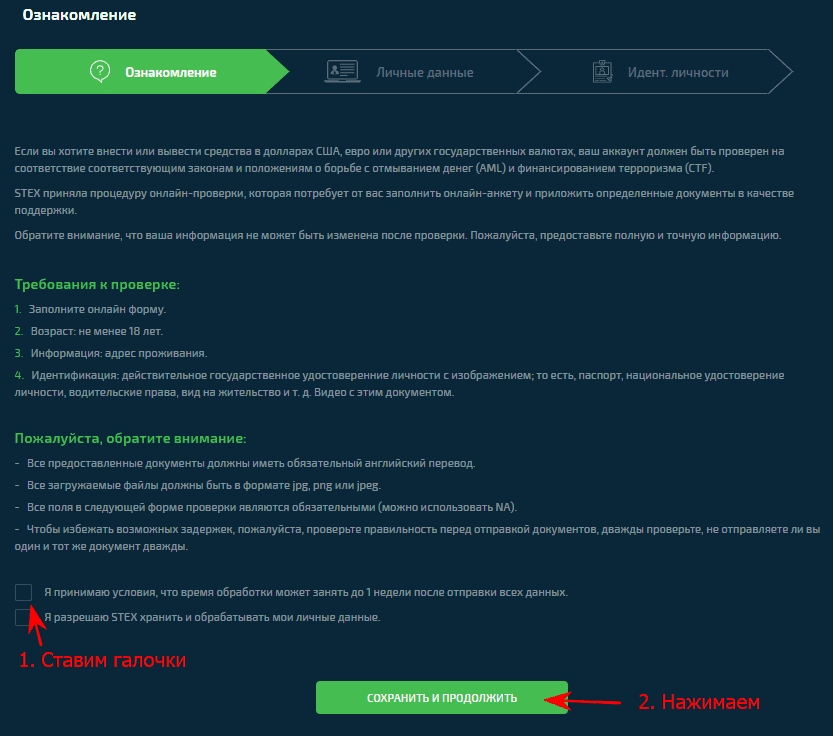 Ознакомление

Ознакомление
Личные данные
Идент. личности

Если вы хотите внести или вывести средства в долларах США, евро или других государственных валютах, ваш аккаунт должен быть проверен на соответствие соответствующим законам и положениям о борьбе с отмыванием денег (AML) и финансированием терроризма (CTF).

STEX приняла процедуру онлайн-проверки, которая потребует от вас заполнить онлайн-анкету и приложить определенные документы в качестве поддержки.

Обратите внимание, что ваша информация не может быть изменена после проверки. Пожалуйста, предоставьте полную и точную информацию.

Требования к проверке:

1. Заполните онлайн форму.
2. Возраст: не менее 18 лет.
3. Информация: адрес проживания.
4. Идентификация: действительное государственное удостоверение личности с изображением; то есть, паспорт, национальное удостоверение личности, водительские права, вид на жительство и т. д. Видео с этим документом.

Пожалуйста, обратите внимание:

- Все предоставленные документы должны иметь обязательный английский перевод.
- Все загружаемые файлы должны быть в формате jpg, png или jpeg.
- Все поля в следующей форме проверки являются обязательными (можно использовать NA).
- Чтобы избежать возможных задержек, пожалуйста, проверьте правильность перед отправкой документов, дважды проверьте, не отправляете ли вы один и тот же документ дважды.

Я принимаю условия, что время обработки может занять до 1 недели после отправки всех данных.
Я разрешаю STEX хранить и обрабатывать мои личные данные.

1. Ставим галочки

СОХРАНИТЬ И ПРОДОЛЖИТЬ

2. Нажимаем